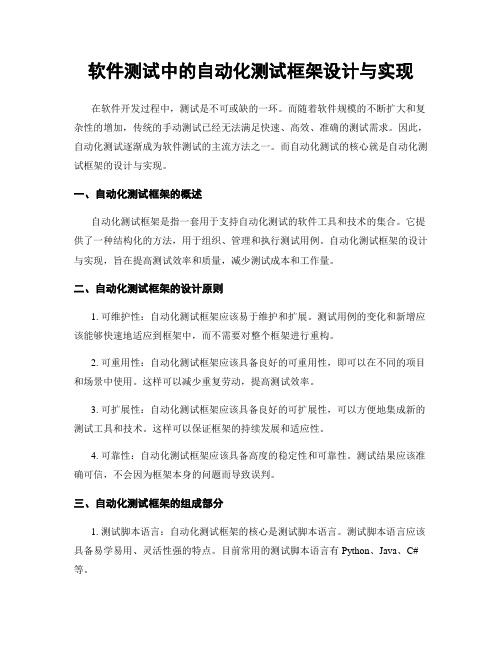 软件测试中的自动化测试框架设计与实现

在软件开发过程中，测试是不可或缺的一环。而随着软件规模的不断扩大和复杂性的增加，传统的手动测试已经无法满足快速、高效、准确的测试需求。因此，自动化测试逐渐成为软件测试的主流方法之一。而自动化测试的核心就是自动化测试框架的设计与实现。

一、自动化测试框架的概述

自动化测试框架是指一套用于支持自动化测试的软件工具和技术的集合。它提供了一种结构化的方法，用于组织、管理和执行测试用例。自动化测试框架的设计与实现，旨在提高测试效率和质量，减少测试成本和工作量。

二、自动化测试框架的设计原则

1. 可维护性：自动化测试框架应该易于维护和扩展。测试用例的变化和新增应该能够快速地适应到框架中，而不需要对整个框架进行重构。

2. 可重用性：自动化测试框架应该具备良好的可重用性，即可以在不同的项目和场景中使用。这样可以减少重复劳动，提高测试效率。

3. 可扩展性：自动化测试框架应该具备良好的可扩展性，可以方便地集成新的测试工具和技术。这样可以保证框架的持续发展和适应性。

4. 可靠性：自动化测试框架应该具备高度的稳定性和可靠性。测试结果应该准确可信，不会因为框架本身的问题而导致误判。

三、自动化测试框架的组成部分

1. 测试脚本语言：自动化测试框架的核心是测试脚本语言。测试脚本语言应该具备易学易用、灵活性强的特点。目前常用的测试脚本语言有 Python、Java、C# 等。